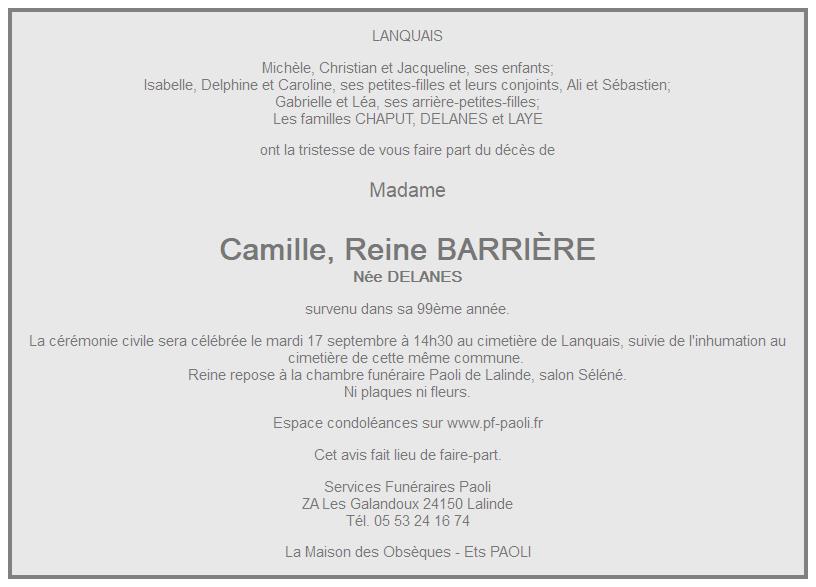 LANQUAIS

Michèle, Christian et Jacqueline, ses enfants;
Isabelle, Delphine et Caroline, ses petites-filles et leurs conjoints, Ali et Sébastien;
Gabrielle et Léa, ses arrière-petites-filles;
Les familles CHAPUT, DELANES et LAYE

ont la tristesse de vous faire part du décès de

Madame

Camille, Reine BARRIÈRE
Née DELANES

survenu dans sa 99ème année.

La cérémonie civile sera célébrée le mardi 17 septembre à 14h30 au cimetière de Lanquais, suivie de l'inhumation au cimetière de cette même commune.
Reine repose à la chambre funéraire Paoli de Lalinde, salon Séléné.
Ni plaques ni fleurs.

Espace condoléances sur www.pf-paoli.fr

Cet avis fait lieu de faire-part.

Services Funéraires Paoli
ZA Les Galandoux 24150 Lalinde
Tél. 05 53 24 16 74

La Maison des Obsèques - Ets PAOLI